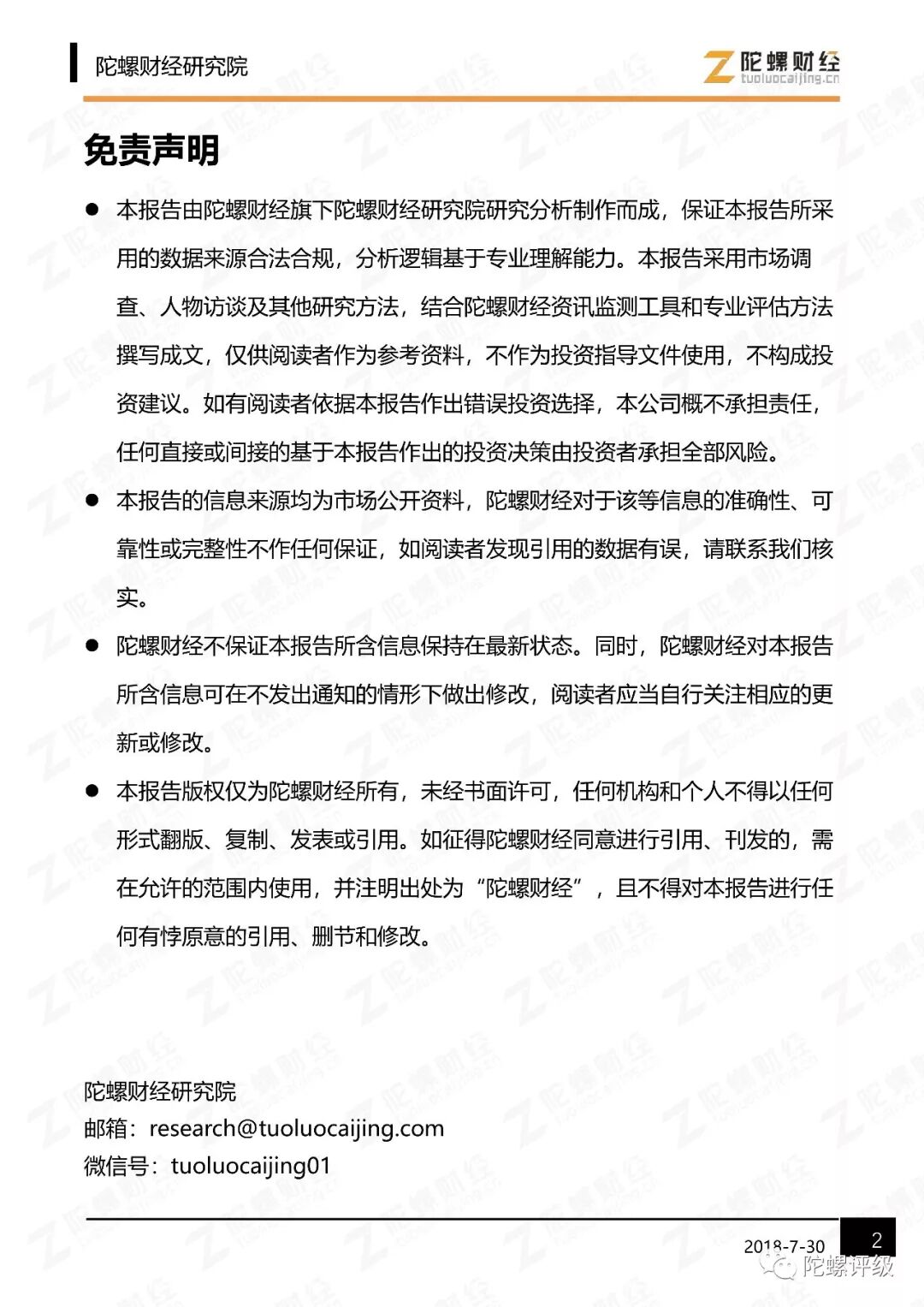 陀螺财经研究院

陀螺财经
tuoluocaijing.cn

免责声明

● 本报告由陀螺财经旗下陀螺财经研究院研究分析制作而成，保证本报告所采用的数据来源合法合规，分析逻辑基于专业理解能力。本报告采用市场调查、人物访谈及其他研究方法，结合陀螺财经资讯监测工具和专业评估方法撰写成文，仅供阅读者作为参考资料，不作为投资指导文件使用，不构成投资建议。如有阅读者依据本报告作出错误投资选择，本公司概不承担责任，任何直接或间接的基于本报告作出的投资决策由投资者承担全部风险。

● 本报告的信息来源均为市场公开资料，陀螺财经对于该等信息的准确性、可靠性或完整性不作任何保证，如阅读者发现引用的数据有误，请联系我们核实。

● 陀螺财经不保证本报告所含信息保持在最新状态。同时，陀螺财经对本报告所含信息可在不发出通知的情形下做出修改，阅读者应当自行关注相应的更新或修改。

● 本报告版权仅为陀螺财经所有，未经书面许可，任何机构和个人不得以任何形式翻版、复制、发表或引用。如征得陀螺财经同意进行引用、刊发的，需在允许的范围内使用，并注明出处为“陀螺财经”，且不得对本报告进行任何有悖原意的引用、删节和修改。

陀螺财经研究院
邮箱：research@tuoluocaijing.com
微信号：tuoluocaijing01

2018-7-30
2
陀螺评级